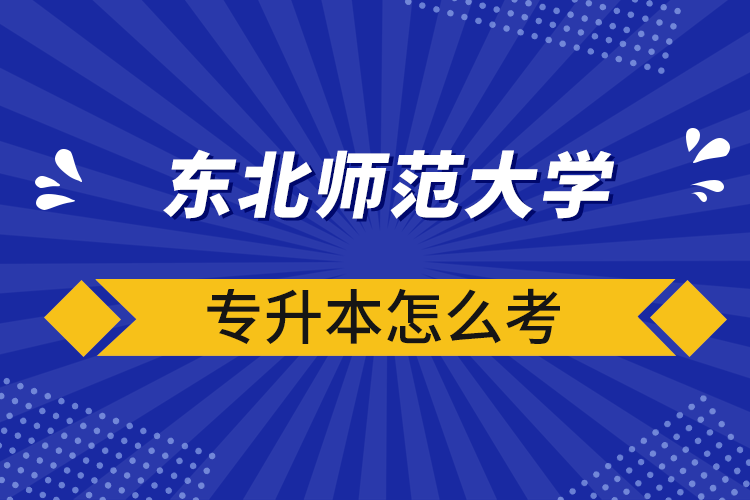 东北师范大学

专升本怎么考